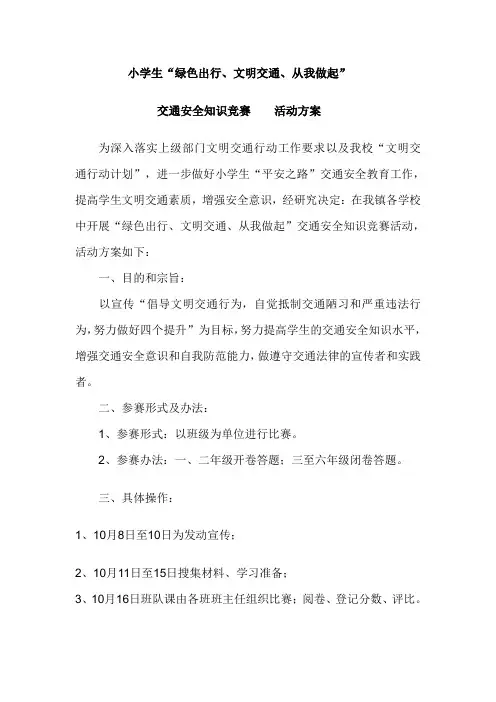 小学生“绿色出行、文明交通、从我做起”

交通安全知识竞赛　　活动方案

为深入落实上级部门文明交通行动工作要求以及我校“文明交通行动计划”，进一步做好小学生“平安之路”交通安全教育工作，提高学生文明交通素质，增强安全意识，经研究决定：在我镇各学校中开展“绿色出行、文明交通、从我做起”交通安全知识竞赛活动，活动方案如下：

一、目的和宗旨：

以宣传“倡导文明交通行为，自觉抵制交通陋习和严重违法行为，努力做好四个提升”为目标，努力提高学生的交通安全知识水平，增强交通安全意识和自我防范能力，做遵守交通法律的宣传者和实践者。

二、参赛形式及办法：

1、参赛形式：以班级为单位进行比赛。

2、参赛办法：一、二年级开卷答题；三至六年级闭卷答题。

三、具体操作：

1、10月8日至10日为发动宣传；

2、10月11日至15日搜集材料、学习准备；

3、10月16日班队课由各班班主任组织比赛；阅卷、登记分数、评比。